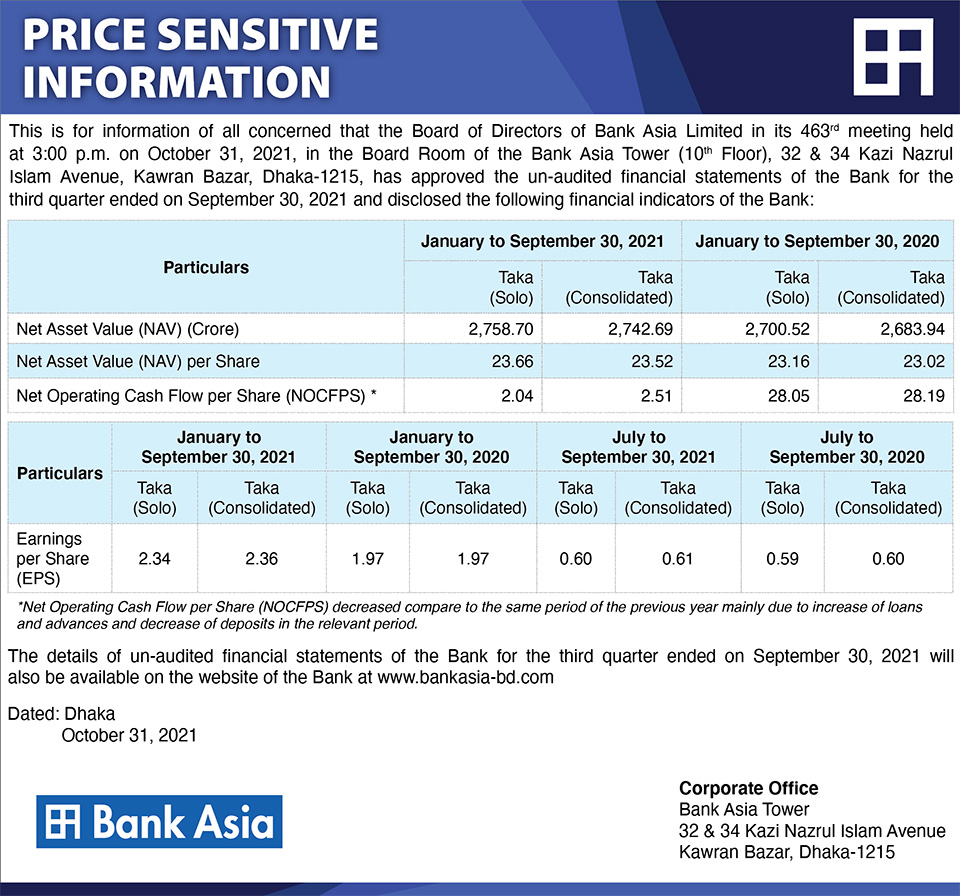 PRICE SENSITIVE INFORMATION

This is for information of all concerned that the Board of Directors of Bank Asia Limited in its 463$^{rd}$ meeting held at 3:00 p.m. on October 31, 2021, in the Board Room of the Bank Asia Tower (10$^{th}$ Floor), 32 & 34 Kazi Nazrul Islam Avenue, Kawran Bazar, Dhaka-1215, has approved the un-audited financial statements of the Bank for the third quarter ended on September 30, 2021 and disclosed the following financial indicators of the Bank:

| Particulars | January to September 30, 2021 Taka (Solo) | January to September 30, 2021 Taka (Consolidated) | January to September 30, 2020 Taka (Solo) | January to September 30, 2020 Taka (Consolidated) |
|---|---|---|---|---|
| Net Asset Value (NAV) (Crore) | 2,758.70 | 2,742.69 | 2,700.52 | 2,683.94 |
| Net Asset Value (NAV) per Share | 23.66 | 23.52 | 23.16 | 23.02 |
| Net Operating Cash Flow per Share (NOCFPS) * | 2.04 | 2.51 | 28.05 | 28.19 |

| Particulars | January to September 30, 2021 Taka (Solo) | January to September 30, 2021 Taka (Consolidated) | January to September 30, 2020 Taka (Solo) | January to September 30, 2020 Taka (Consolidated) | July to September 30, 2021 Taka (Solo) | July to September 30, 2021 Taka (Consolidated) | July to September 30, 2020 Taka (Solo) | July to September 30, 2020 Taka (Consolidated) |
|---|---|---|---|---|---|---|---|---|
| Earnings per Share (EPS) | 2.34 | 2.36 | 1.97 | 1.97 | 0.60 | 0.61 | 0.59 | 0.60 |

*Net Operating Cash Flow per Share (NOCFPS) decreased compare to the same period of the previous year mainly due to increase of loans and advances and decrease of deposits in the relevant period.

The details of un-audited financial statements of the Bank for the third quarter ended on September 30, 2021 will also be available on the website of the Bank at www.bankasia-bd.com

Dated: Dhaka
October 31, 2021

Bank Asia

Corporate Office
Bank Asia Tower
32 & 34 Kazi Nazrul Islam Avenue
Kawran Bazar, Dhaka-1215